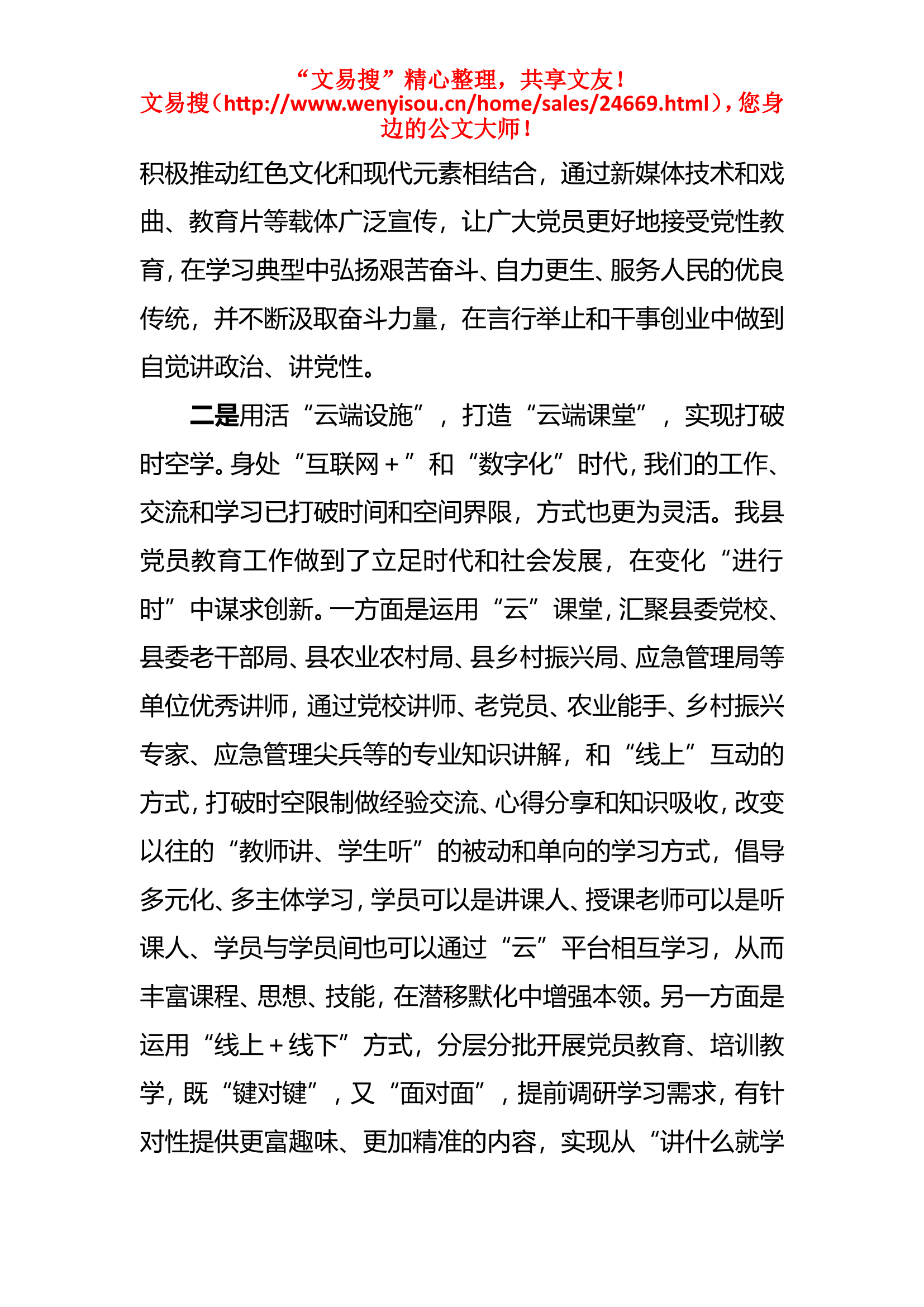 “文易搜”精心整理，共享文友！
文易搜（http://www.wenyisou.cn/home/sales/24669.html），您身边的公文大师！

积极推动红色文化和现代元素相结合，通过新媒体技术和戏曲、教育片等载体广泛宣传，让广大党员更好地接受党性教育，在学习典型中弘扬艰苦奋斗、自力更生、服务人民的优良传统，并不断汲取奋斗力量，在言行举止和干事创业中做到自觉讲政治、讲党性。

二是用活“云端设施”，打造“云端课堂”，实现打破时空学。身处“互联网＋”和“数字化”时代，我们的工作、交流和学习已打破时间和空间界限，方式也更为灵活。我县党员教育工作做到了立足时代和社会发展，在变化“进行时”中谋求创新。一方面是运用“云”课堂，汇聚县委党校、县委老干部局、县农业农村局、县乡村振兴局、应急管理局等单位优秀讲师，通过党校讲师、老党员、农业能手、乡村振兴专家、应急管理尖兵等的专业知识讲解，和“线上”互动的方式，打破时空限制做经验交流、心得分享和知识吸收，改变以往的“教师讲、学生听”的被动和单向的学习方式，倡导多元化、多主体学习，学员可以是讲课人、授课老师可以是听课人、学员与学员间也可以通过“云”平台相互学习，从而丰富课程、思想、技能，在潜移默化中增强本领。另一方面是运用“线上＋线下”方式，分层分批开展党员教育、培训教学，既“键对键”，又“面对面”，提前调研学习需求，有针对性提供更富趣味、更加精准的内容，实现从“讲什么就学